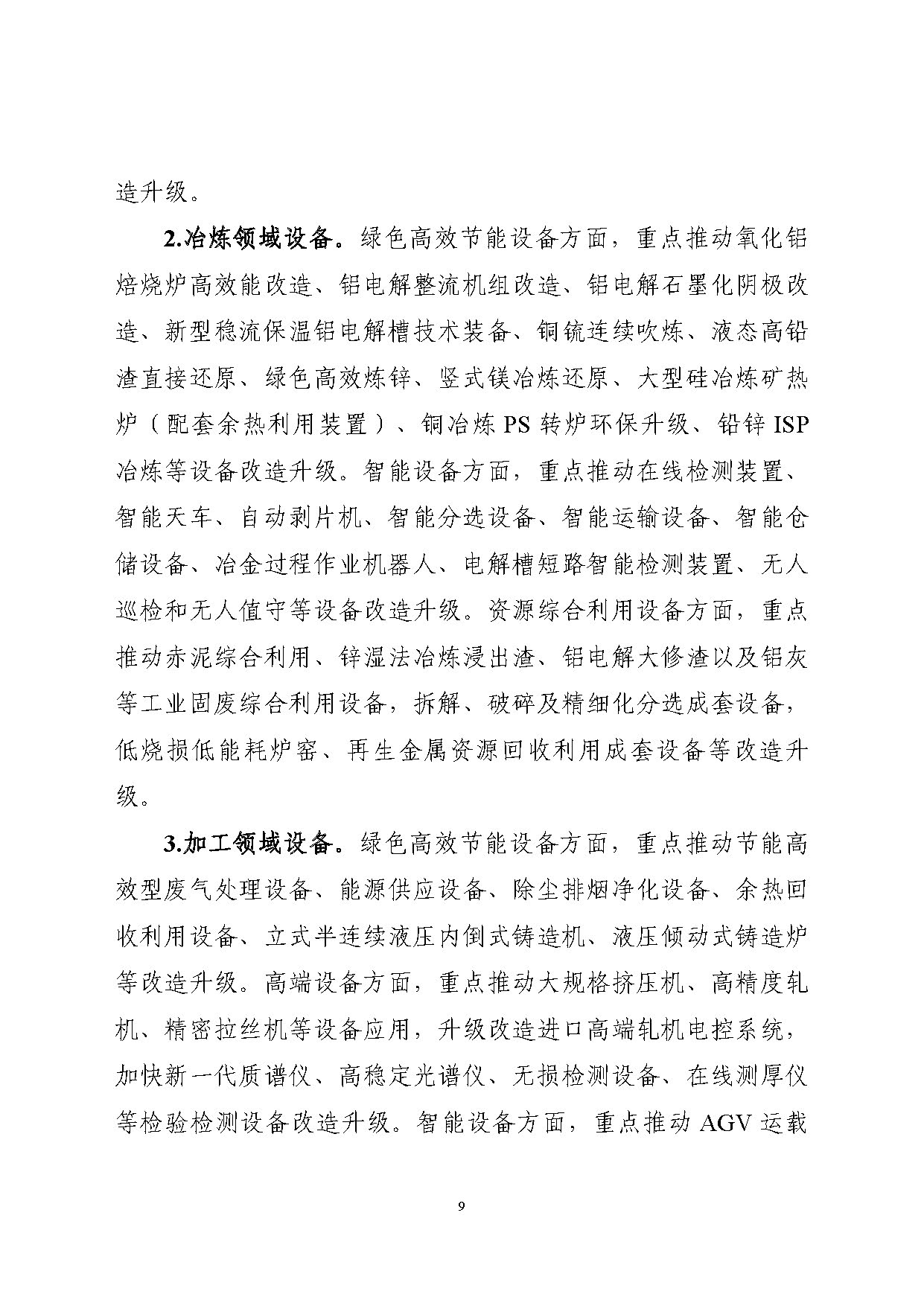 造升级。

2.冶炼领域设备。绿色高效节能设备方面，重点推动氧化铝焙烧炉高效能改造、铝电解整流机组改造、铝电解石墨化阴极改造、新型稳流保温铝电解槽技术装备、铜锍连续吹炼、液态高铅渣直接还原、绿色高效炼锌、竖式镁冶炼还原、大型硅冶炼矿热炉（配套余热利用装置）、铜冶炼 PS 转炉环保升级、铅锌 ISP 冶炼等设备改造升级。智能设备方面，重点推动在线检测装置、智能天车、自动剥片机、智能分选设备、智能运输设备、智能仓储设备、冶金过程作业机器人、电解槽短路智能检测装置、无人巡检和无人值守等设备改造升级。资源综合利用设备方面，重点推动赤泥综合利用、锌湿法冶炼浸出渣、铝电解大修渣以及铝灰等工业固废综合利用设备，拆解、破碎及精细化分选成套设备，低烧损低能耗炉窑、再生金属资源回收利用成套设备等改造升级。

3.加工领域设备。绿色高效节能设备方面，重点推动节能高效型废气处理设备、能源供应设备、除尘排烟净化设备、余热回收利用设备、立式半连续液压内倒式铸造机、液压倾动式铸造炉等改造升级。高端设备方面，重点推动大规格挤压机、高精度轧机、精密拉丝机等设备应用，升级改造进口高端轧机电控系统，加快新一代质谱仪、高稳定光谱仪、无损检测设备、在线测厚仪等检验检测设备改造升级。智能设备方面，重点推动 AGV 运载

9